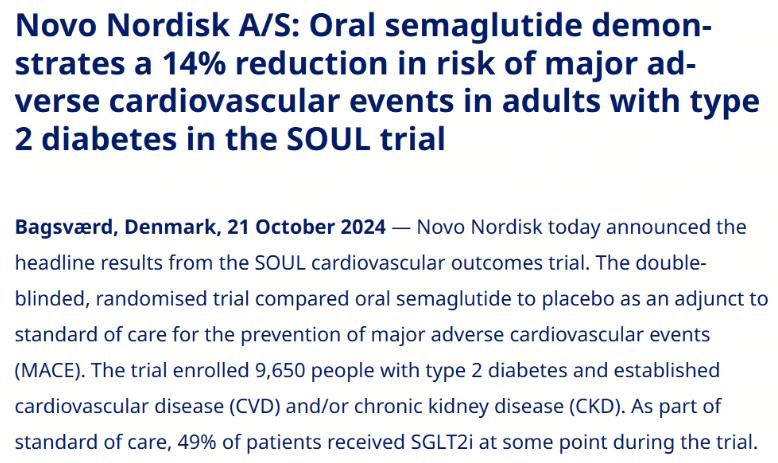 Novo Nordisk A/S: Oral semaglutide demonstrates a 14% reduction in risk of major adverse cardiovascular events in adults with type 2 diabetes in the SOUL trial

Bagsværd, Denmark, 21 October 2024 — Novo Nordisk today announced the headline results from the SOUL cardiovascular outcomes trial. The double-blinded, randomised trial compared oral semaglutide to placebo as an adjunct to standard of care for the prevention of major adverse cardiovascular events (MACE). The trial enrolled 9,650 people with type 2 diabetes and established cardiovascular disease (CVD) and/or chronic kidney disease (CKD). As part of standard of care, 49% of patients received SGLT2i at some point during the trial.